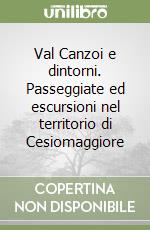 unilibro

Val Canzoi e dintorni. Passeggiate ed escursioni nel territorio di Cesiomaggiore

COPERTINA NON DISPONIBILE